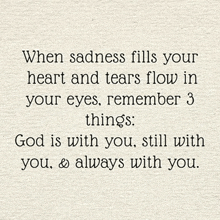 When sadness fills your heart and tears flow in your eyes, remember 3 things:
God is with you, still with you, & always with you.